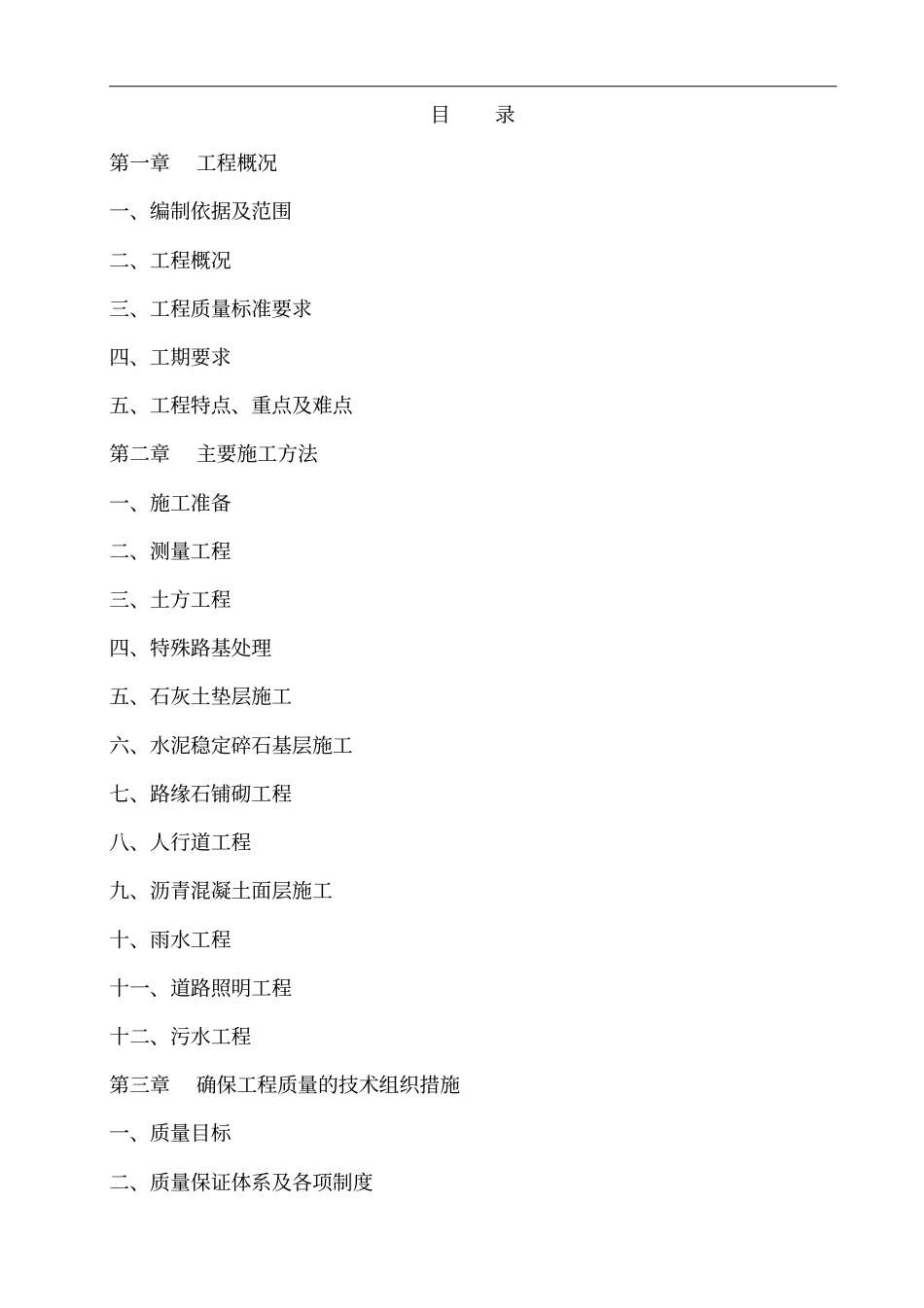 目　录

第一章　工程概况

一、编制依据及范围

二、工程概况

三、工程质量标准要求

四、工期要求

五、工程特点、重点及难点

第二章　主要施工方法

一、施工准备

二、测量工程

三、土方工程

四、特殊路基处理

五、石灰土垫层施工

六、水泥稳定碎石基层施工

七、路缘石铺砌工程

八、人行道工程

九、沥青混凝土面层施工

十、雨水工程

十一、道路照明工程

十二、污水工程

第三章　确保工程质量的技术组织措施

一、质量目标

二、质量保证体系及各项制度